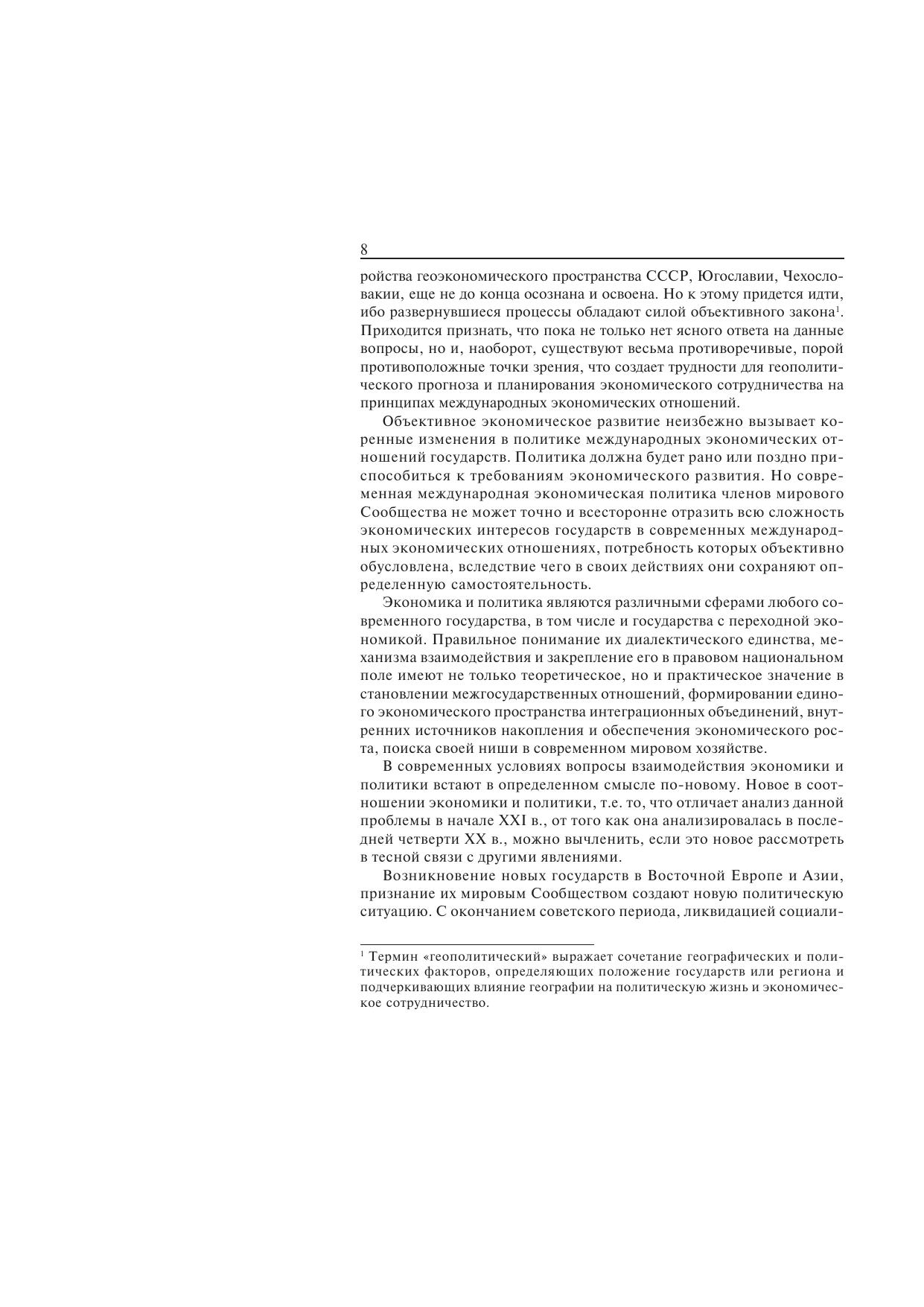 8

ройства геоэкономического пространства СССР, Югославии, Чехословакии, еще не до конца осознана и освоена. Но к этому придется идти, ибо развернувшиеся процессы обладают силой объективного закона$^1$. Приходится признать, что пока не только нет ясного ответа на данные вопросы, но и, наоборот, существуют весьма противоречивые, порой противоположные точки зрения, что создает трудности для геополитического прогноза и планирования экономического сотрудничества на принципах международных экономических отношений.

Объективное экономическое развитие неизбежно вызывает коренные изменения в политике международных экономических отношений государств. Политика должна будет рано или поздно приспособиться к требованиям экономического развития. Но современная международная экономическая политика членов мирового Сообщества не может точно и всесторонне отразить всю сложность экономических интересов государств в современных международных экономических отношениях, потребность которых объективно обусловлена, вследствие чего в своих действиях они сохраняют определенную самостоятельность.

Экономика и политика являются различными сферами любого современного государства, в том числе и государства с переходной экономикой. Правильное понимание их диалектического единства, механизма взаимодействия и закрепление его в правовом национальном поле имеют не только теоретическое, но и практическое значение в становлении межгосударственных отношений, формировании единого экономического пространства интеграционных объединений, внутренних источников накопления и обеспечения экономического роста, поиска своей ниши в современном мировом хозяйстве.

В современных условиях вопросы взаимодействия экономики и политики встают в определенном смысле по-новому. Новое в соотношении экономики и политики, т.е. то, что отличает анализ данной проблемы в начале XXI в., от того как она анализировалась в последней четверти XX в., можно вычленить, если это новое рассмотреть в тесной связи с другими явлениями.

Возникновение новых государств в Восточной Европе и Азии, признание их мировым Сообществом создают новую политическую ситуацию. С окончанием советского периода, ликвидацией социали-

$^1$ Термин «геополитический» выражает сочетание географических и политических факторов, определяющих положение государств или региона и подчеркивающих влияние географии на политическую жизнь и экономическое сотрудничество.